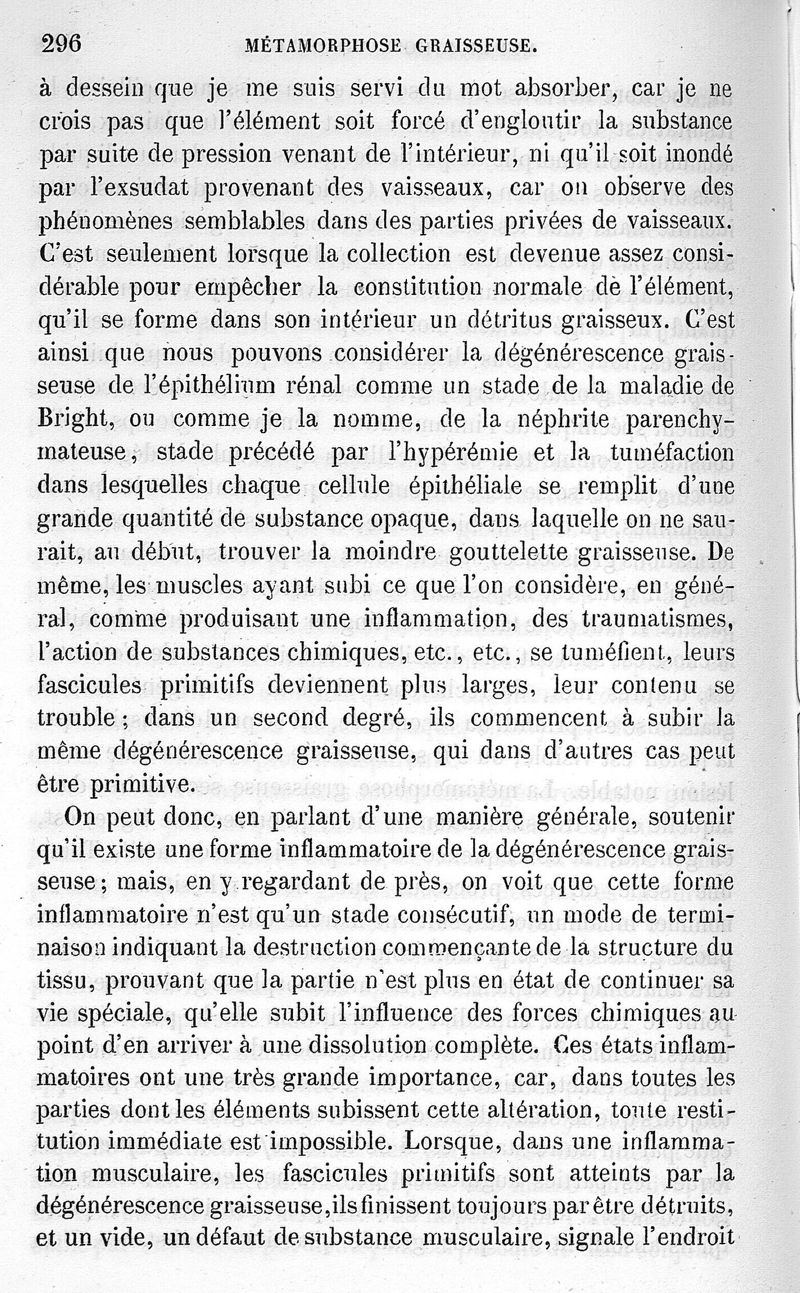 296 MÉTAMORPHOSE GRAISSEUSE.

à dessein que je me suis servi du mot absorber, car je ne crois pas que l'élément soit forcé d'engloutir la substance par suite de pression venant de l'intérieur, ni qu'il soit inondé par l'exsudat provenant des vaisseaux, car on observe des phénomènes semblables dans des parties privées de vaisseaux. C'est seulement lorsque la collection est devenue assez considérable pour empêcher la constitution normale de l'élément, qu'il se forme dans son intérieur un détritus graisseux. C'est ainsi que nous pouvons considérer la dégénérescence graisseuse de l'épithélium rénal comme un stade de la maladie de Bright, ou comme je la nomme, de la néphrite parenchymateuse, stade précédé par l'hypérémie et la tuméfaction dans lesquelles chaque cellule épithéliale se remplit d'une grande quantité de substance opaque, dans laquelle on ne saurait, au début, trouver la moindre gouttelette graisseuse. De même, les muscles ayant subi ce que l'on considère, en général, comme produisant une inflammation, des traumatismes, l'action de substances chimiques, etc., etc., se tuméfient, leurs fascicules primitifs deviennent plus larges, leur contenu se trouble; dans un second degré, ils commencent à subir la même dégénérescence graisseuse, qui dans d'autres cas peut être primitive.

On peut donc, en parlant d'une manière générale, soutenir qu'il existe une forme inflammatoire de la dégénérescence graisseuse; mais, en y regardant de près, on voit que cette forme inflammatoire n'est qu'un stade consécutif, un mode de terminaison indiquant la destruction commençante de la structure du tissu, prouvant que la partie n'est plus en état de continuer sa vie spéciale, qu'elle subit l'influence des forces chimiques au point d'en arriver à une dissolution complète. Ces états inflammatoires ont une très grande importance, car, dans toutes les parties dont les éléments subissent cette altération, toute restitution immédiate est impossible. Lorsque, dans une inflammation musculaire, les fascicules primitifs sont atteints par la dégénérescence graisseuse, ils finissent toujours par être détruits, et un vide, un défaut de substance musculaire, signale l'endroit